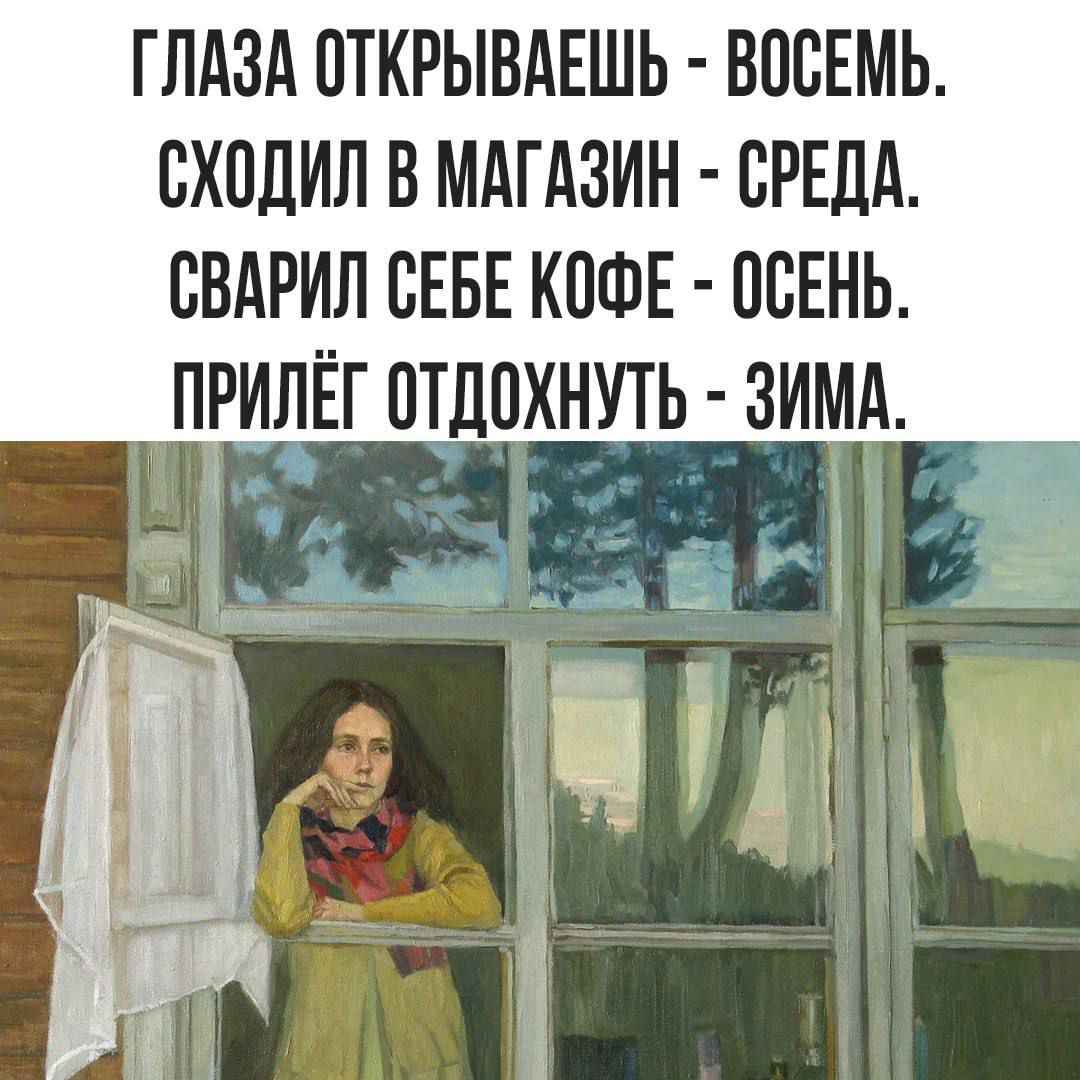 ГЛАЗА ОТКРЫВАЕШЬ - ВОСЕМЬ.
СХОДИЛ В МАГАЗИН - СРЕДА.
СВАРИЛ СЕБЕ КОФЕ - ОСЕНЬ.
ПРИЛЁГ ОТДОХНУТЬ - ЗИМА.